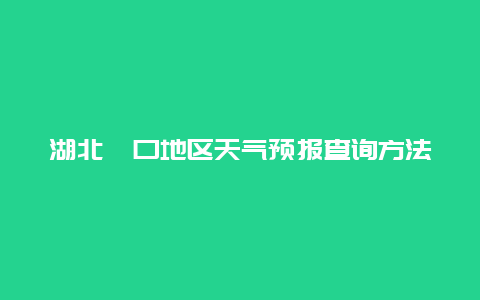 湖北　口地区天气预报查询方法